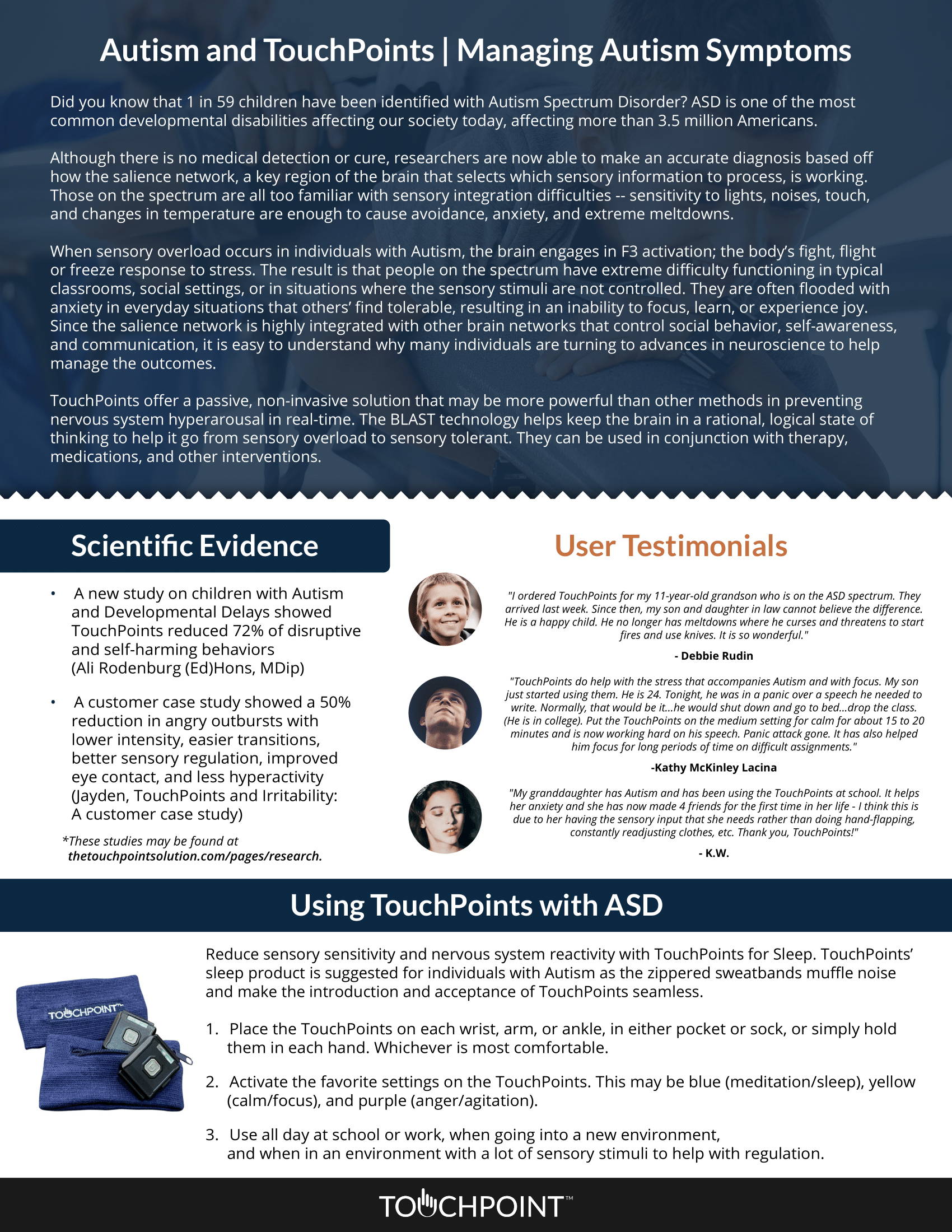 Autism and TouchPoints | Managing Autism Symptoms

Did you know that 1 in 59 children have been identified with Autism Spectrum Disorder? ASD is one of the most common developmental disabilities affecting our society today, affecting more than 3.5 million Americans.

Although there is no medical detection or cure, researchers are now able to make an accurate diagnosis based off how the salience network, a key region of the brain that selects which sensory information to process, is working. Those on the spectrum are all too familiar with sensory integration difficulties -- sensitivity to lights, noises, touch, and changes in temperature are enough to cause avoidance, anxiety, and extreme meltdowns.

When sensory overload occurs in individuals with Autism, the brain engages in F3 activation; the body's fight, flight or freeze response to stress. The result is that people on the spectrum have extreme difficulty functioning in typical classrooms, social settings, or in situations where the sensory stimuli are not controlled. They are often flooded with anxiety in everyday situations that others' find tolerable, resulting in an inability to focus, learn, or experience joy. Since the salience network is highly integrated with other brain networks that control social behavior, self-awareness, and communication, it is easy to understand why many individuals are turning to advances in neuroscience to help manage the outcomes.

TouchPoints offer a passive, non-invasive solution that may be more powerful than other methods in preventing nervous system hyperarousal in real-time. The BLAST technology helps keep the brain in a rational, logical state of thinking to help it go from sensory overload to sensory tolerant. They can be used in conjunction with therapy, medications, and other interventions.

Scientific Evidence

• A new study on children with Autism and Developmental Delays showed TouchPoints reduced 72% of disruptive and self-harming behaviors (Ali Rodenburg (Ed)Hons, MDip)

• A customer case study showed a 50% reduction in angry outbursts with lower intensity, easier transitions, better sensory regulation, improved eye contact, and less hyperactivity (Jayden, TouchPoints and Irritability: A customer case study)

*These studies may be found at thetouchpointsolution.com/pages/research.

User Testimonials

"I ordered TouchPoints for my 11-year-old grandson who is on the ASD spectrum. They arrived last week. Since then, my son and daughter in law cannot believe the difference. He is a happy child. He no longer has meltdowns where he curses and threatens to start fires and use knives. It is so wonderful."

- Debbie Rudin

"TouchPoints do help with the stress that accompanies Autism and with focus. My son just started using them. He is 24. Tonight, he was in a panic over a speech he needed to write. Normally, that would be it...he would shut down and go to bed...drop the class. (He is in college). Put the TouchPoints on the medium setting for calm for about 15 to 20 minutes and is now working hard on his speech. Panic attack gone. It has also helped him focus for long periods of time on difficult assignments."

-Kathy McKinley Lacina

"My granddaughter has Autism and has been using the TouchPoints at school. It helps her anxiety and she has now made 4 friends for the first time in her life - I think this is due to her having the sensory input that she needs rather than doing hand-flapping, constantly readjusting clothes, etc. Thank you, TouchPoints!"

- K.W.

Using TouchPoints with ASD

TOUCHPOINT™

Reduce sensory sensitivity and nervous system reactivity with TouchPoints for Sleep. TouchPoints' sleep product is suggested for individuals with Autism as the zippered sweatbands muffle noise and make the introduction and acceptance of TouchPoints seamless.

1. Place the TouchPoints on each wrist, arm, or ankle, in either pocket or sock, or simply hold them in each hand. Whichever is most comfortable.

2. Activate the favorite settings on the TouchPoints. This may be blue (meditation/sleep), yellow (calm/focus), and purple (anger/agitation).

3. Use all day at school or work, when going into a new environment, and when in an environment with a lot of sensory stimuli to help with regulation.

TOUCHPOINT™